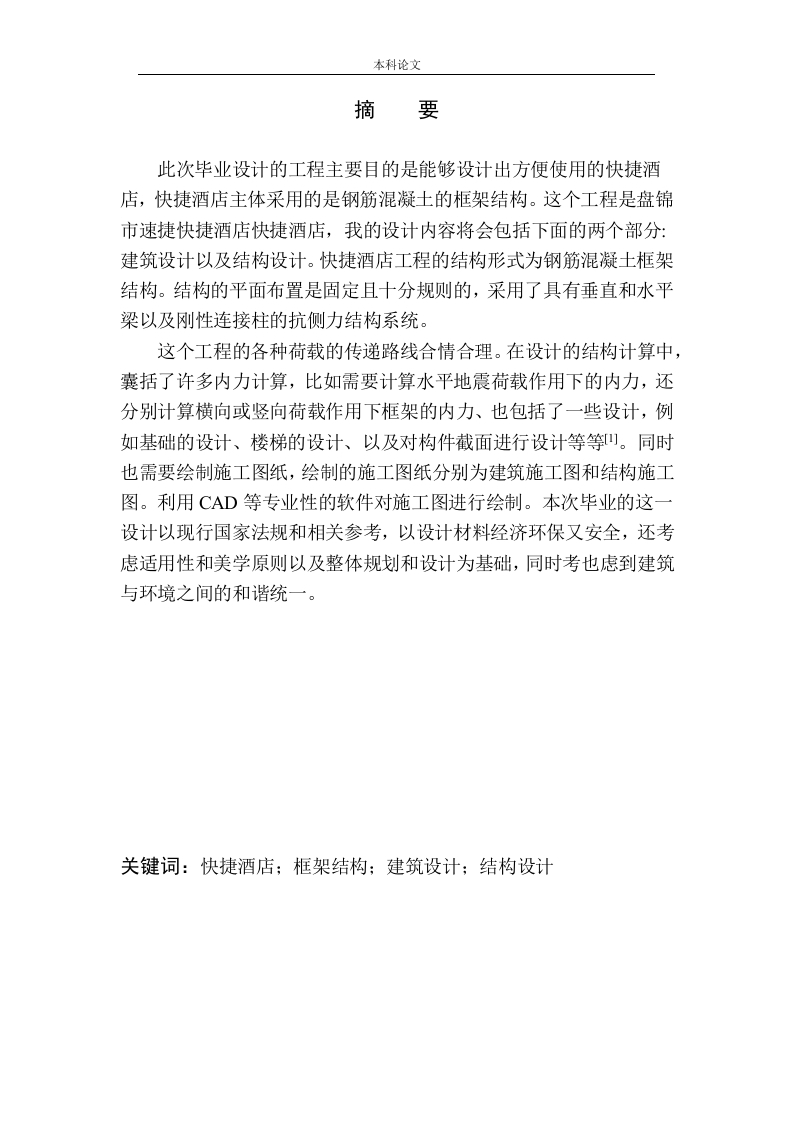 本科论文

摘　要

此次毕业设计的工程主要目的是能够设计出方便使用的快捷酒店，快捷酒店主体采用的是钢筋混凝土的框架结构。这个工程是盘锦市速捷快捷酒店快捷酒店，我的设计内容将会包括下面的两个部分:建筑设计以及结构设计。快捷酒店工程的结构形式为钢筋混凝土框架结构。结构的平面布置是固定且十分规则的，采用了具有垂直和水平梁以及刚性连接柱的抗侧力结构系统。

这个工程的各种荷载的传递路线合情合理。在设计的结构计算中，囊括了许多内力计算，比如需要计算水平地震荷载作用下的内力，还分别计算横向或竖向荷载作用下框架的内力、也包括了一些设计，例如基础的设计、楼梯的设计、以及对构件截面进行设计等等$^{[1]}$。同时也需要绘制施工图纸，绘制的施工图纸分别为建筑施工图和结构施工图。利用 CAD 等专业性的软件对施工图进行绘制。本次毕业的这一设计以现行国家法规和相关参考，以设计材料经济环保又安全，还考虑适用性和美学原则以及整体规划和设计为基础，同时考也虑到建筑与环境之间的和谐统一。

关键词：快捷酒店；框架结构；建筑设计；结构设计